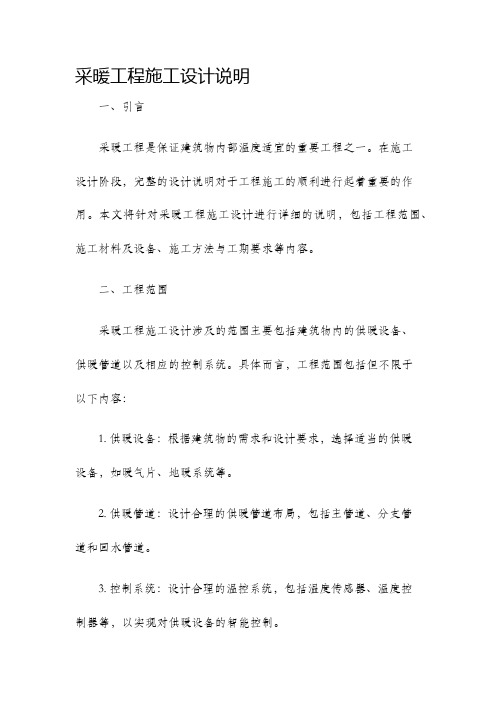 采暖工程施工设计说明

一、引言

采暖工程是保证建筑物内部温度适宜的重要工程之一。在施工设计阶段，完整的设计说明对于工程施工的顺利进行起着重要的作用。本文将针对采暖工程施工设计进行详细的说明，包括工程范围、施工材料及设备、施工方法与工期要求等内容。

二、工程范围

采暖工程施工设计涉及的范围主要包括建筑物内的供暖设备、供暖管道以及相应的控制系统。具体而言，工程范围包括但不限于以下内容:

1. 供暖设备：根据建筑物的需求和设计要求，选择适当的供暖设备，如暖气片、地暖系统等。

2. 供暖管道：设计合理的供暖管道布局，包括主管道、分支管道和回水管道。

3. 控制系统：设计合理的温控系统，包括温度传感器、温度控制器等，以实现对供暖设备的智能控制。